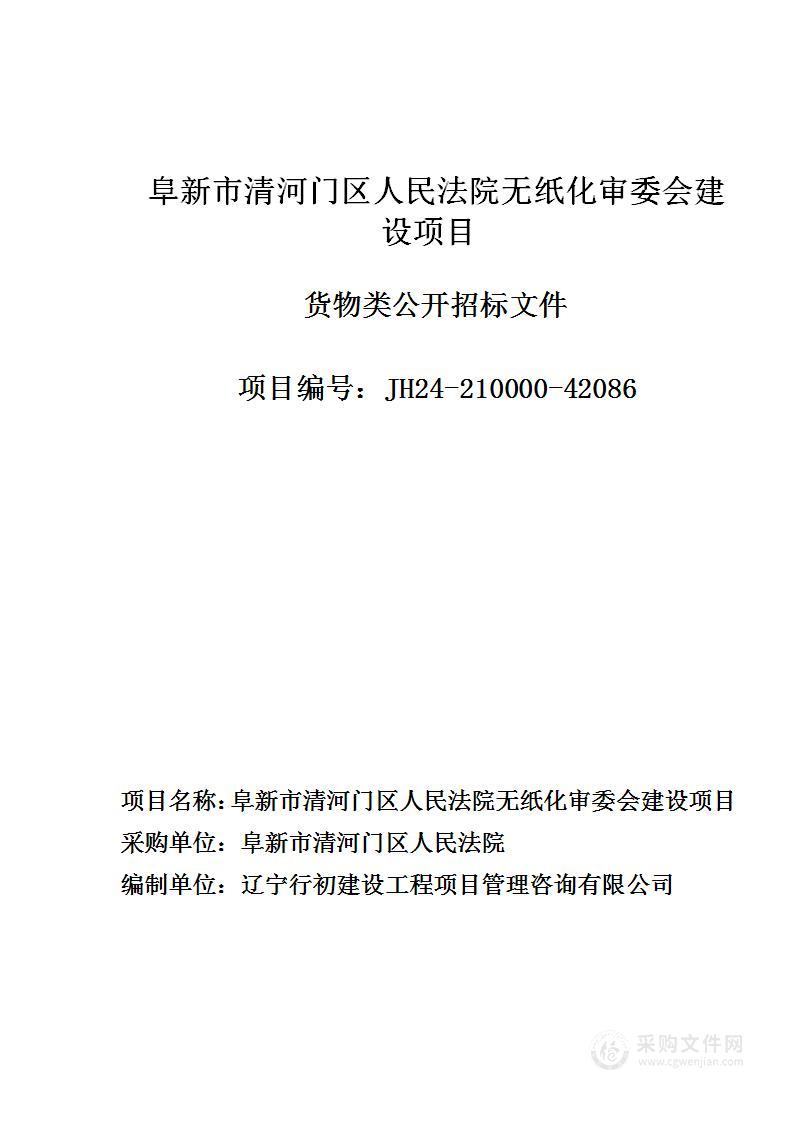 阜新市清河门区人民法院无纸化审委会建设项目

货物类公开招标文件

项目编号：JH24-210000-42086

项目名称：阜新市清河门区人民法院无纸化审委会建设项目
采购单位：阜新市清河门区人民法院
编制单位：辽宁行初建设工程项目管理咨询有限公司

采购文件网
www.cgwenjian.com